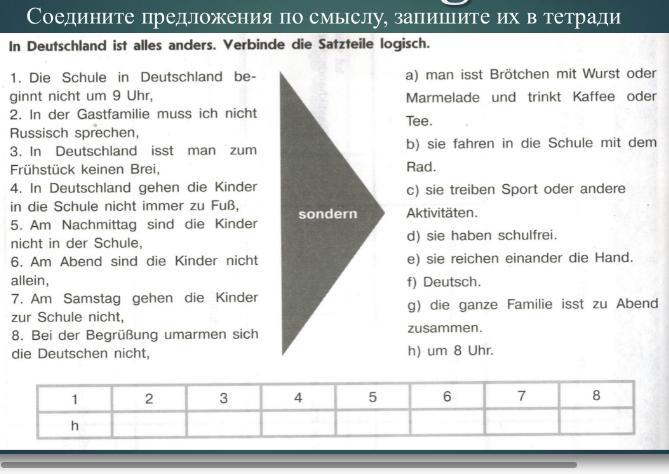 Соедините предложения по смыслу, запишите их в тетради

In Deutschland ist alles anders. Verbinde die Satzteile logisch.

1. Die Schule in Deutschland beginnt nicht um 9 Uhr,
2. In der Gastfamilie muss ich nicht Russisch sprechen,
3. In Deutschland isst man zum Frühstück keinen Brei,
4. In Deutschland gehen die Kinder in die Schule nicht immer zu Fuß,
5. Am Nachmittag sind die Kinder nicht in der Schule,
6. Am Abend sind die Kinder nicht allein,
7. Am Samstag gehen die Kinder zur Schule nicht,
8. Bei der Begrüßung umarmen sich die Deutschen nicht,

sondern

a) man isst Brötchen mit Wurst oder Marmelade und trinkt Kaffee oder Tee.
b) sie fahren in die Schule mit dem Rad.
c) sie treiben Sport oder andere Aktivitäten.
d) sie haben schulfrei.
e) sie reichen einander die Hand.
f) Deutsch.
g) die ganze Familie isst zu Abend zusammen.
h) um 8 Uhr.

| 1 | 2 | 3 | 4 | 5 | 6 | 7 | 8 |
|---|---|---|---|---|---|---|---|
| h | | | | | | | |